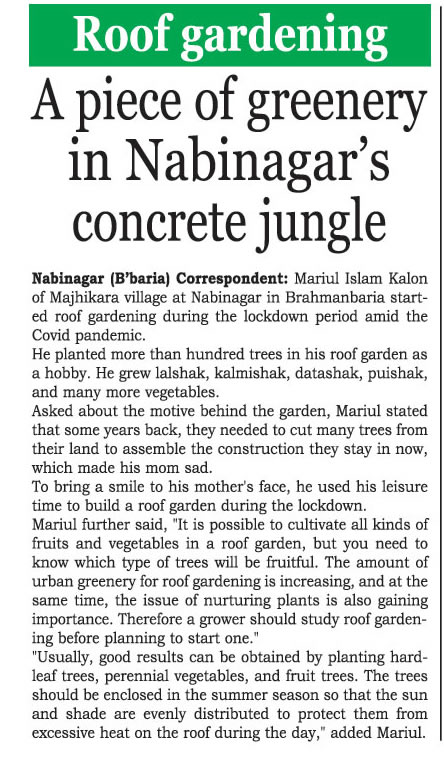 Roof gardening

A piece of greenery in Nabinagar's concrete jungle

Nabinagar (B'baria) Correspondent: Mariul Islam Kalon of Majhikara village at Nabinagar in Brahmanbaria started roof gardening during the lockdown period amid the Covid pandemic.

He planted more than hundred trees in his roof garden as a hobby. He grew lalshak, kalmishak, datashak, puishak, and many more vegetables.

Asked about the motive behind the garden, Mariul stated that some years back, they needed to cut many trees from their land to assemble the construction they stay in now, which made his mom sad.

To bring a smile to his mother's face, he used his leisure time to build a roof garden during the lockdown.

Mariul further said, "It is possible to cultivate all kinds of fruits and vegetables in a roof garden, but you need to know which type of trees will be fruitful. The amount of urban greenery for roof gardening is increasing, and at the same time, the issue of nurturing plants is also gaining importance. Therefore a grower should study roof gardening before planning to start one."

"Usually, good results can be obtained by planting hardleaf trees, perennial vegetables, and fruit trees. The trees should be enclosed in the summer season so that the sun and shade are evenly distributed to protect them from excessive heat on the roof during the day," added Mariul.